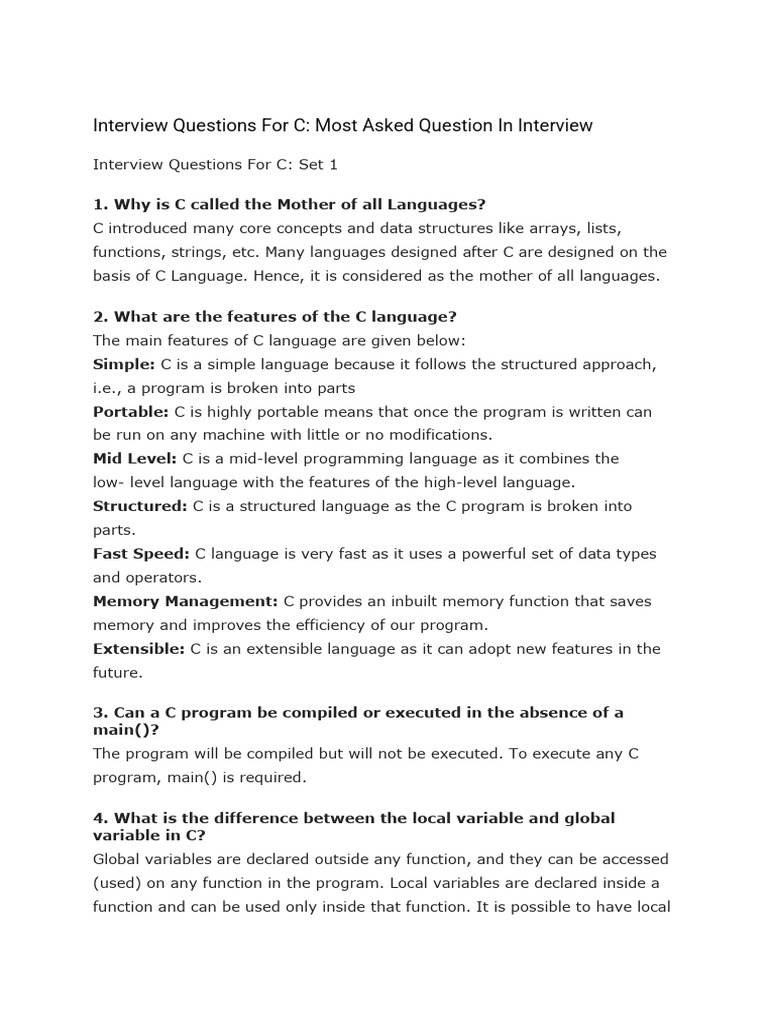 Interview Questions For C: Most Asked Question In Interview

Interview Questions For C: Set 1

1. Why is C called the Mother of all Languages?
C introduced many core concepts and data structures like arrays, lists, functions, strings, etc. Many languages designed after C are designed on the basis of C Language. Hence, it is considered as the mother of all languages.

2. What are the features of the C language?
The main features of C language are given below:
Simple: C is a simple language because it follows the structured approach, i.e., a program is broken into parts
Portable: C is highly portable means that once the program is written can be run on any machine with little or no modifications.
Mid Level: C is a mid-level programming language as it combines the low- level language with the features of the high-level language.
Structured: C is a structured language as the C program is broken into parts.
Fast Speed: C language is very fast as it uses a powerful set of data types and operators.
Memory Management: C provides an inbuilt memory function that saves memory and improves the efficiency of our program.
Extensible: C is an extensible language as it can adopt new features in the future.

3. Can a C program be compiled or executed in the absence of a main()?
The program will be compiled but will not be executed. To execute any C program, main() is required.

4. What is the difference between the local variable and global variable in C?
Global variables are declared outside any function, and they can be accessed (used) on any function in the program. Local variables are declared inside a function and can be used only inside that function. It is possible to have local